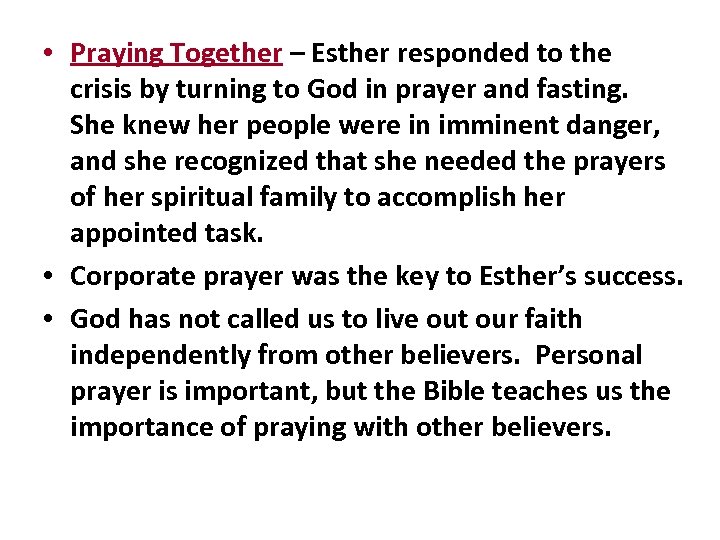 • Praying Together – Esther responded to the crisis by turning to God in prayer and fasting. She knew her people were in imminent danger, and she recognized that she needed the prayers of her spiritual family to accomplish her appointed task.
• Corporate prayer was the key to Esther's success.
• God has not called us to live out our faith independently from other believers. Personal prayer is important, but the Bible teaches us the importance of praying with other believers.